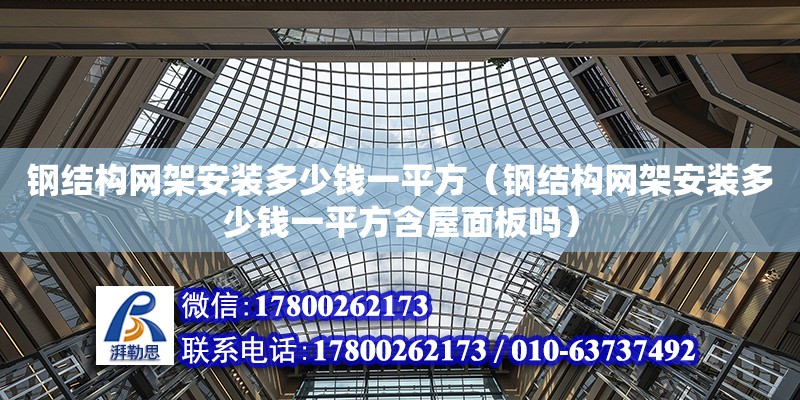 钢结构网架安装多少钱一平方（钢结构网架安装多少钱一平方含屋面板吗）

湃勒思

微信:17800262173

联系电话:17800262173 / 010-63737492